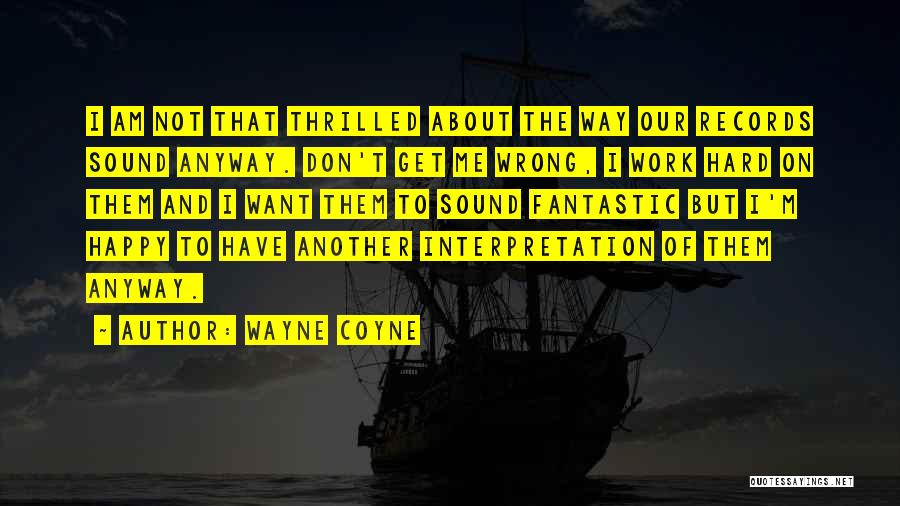 I AM NOT THAT THRILLED ABOUT THE WAY OUR RECORDS SOUND ANYWAY. DON'T GET ME WRONG, I WORK HARD ON THEM AND I WANT THEM TO SOUND FANTASTIC BUT I'M HAPPY TO HAVE ANOTHER INTERPRETATION OF THEM ANYWAY.

~ AUTHOR: WAYNE COYNE

QUOTESSAYINGS.NET